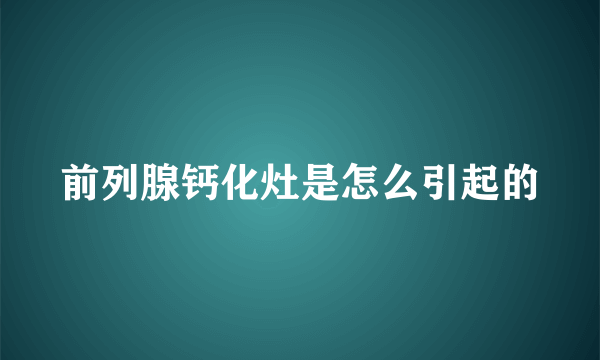 前列腺钙化灶是怎么引起的